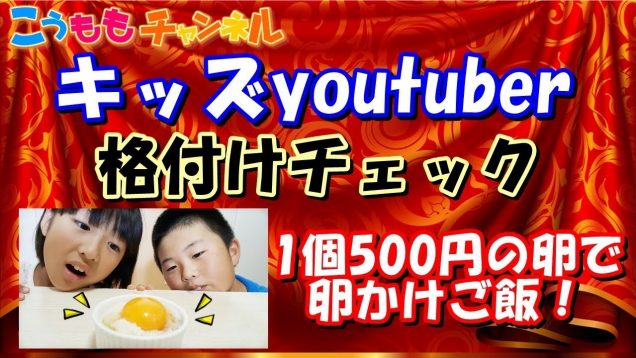 こうももチャンネル

キッズyoutuber

格付けチェック

1個500円の卵で卵かけご飯！